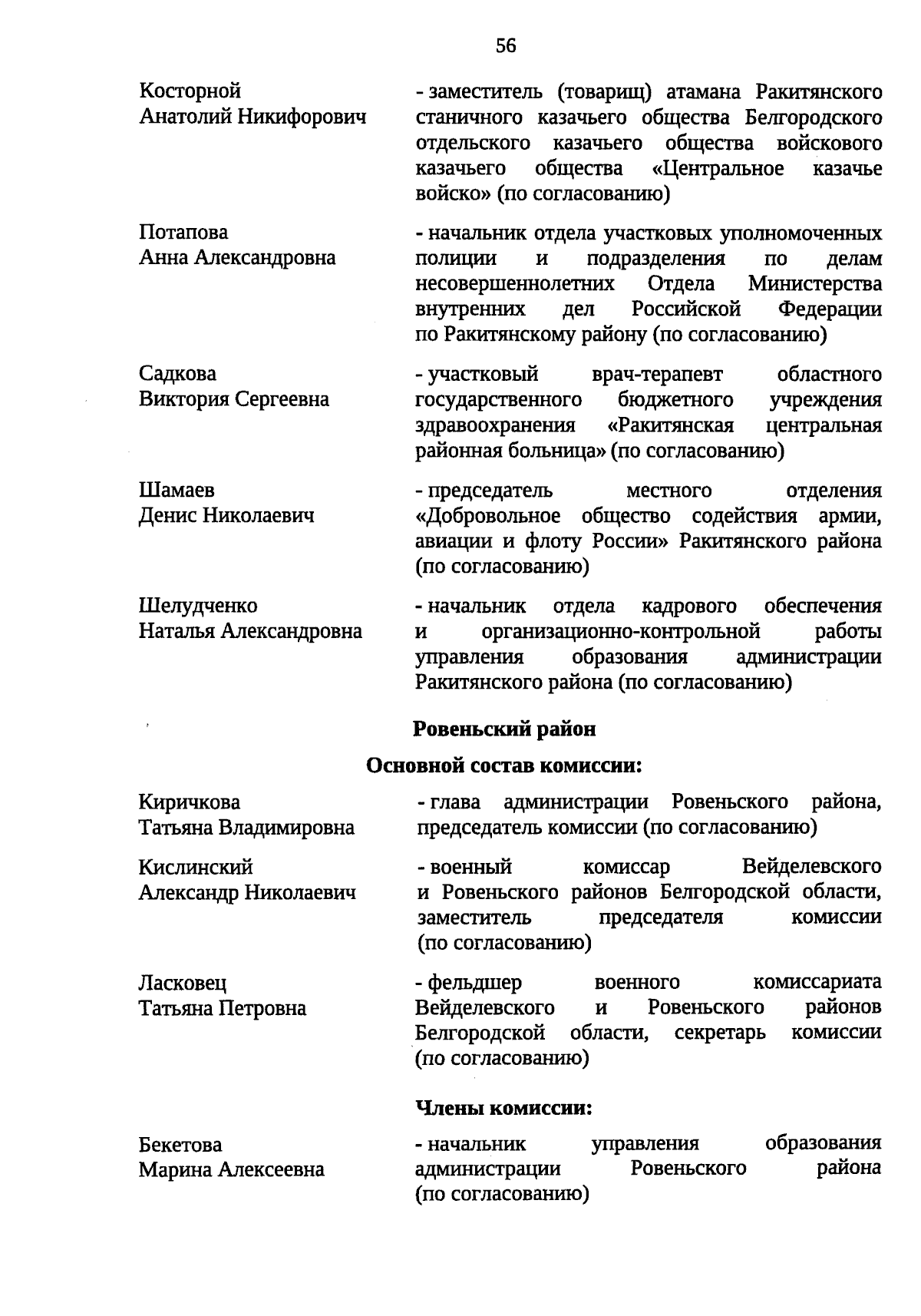 56

Косторной Анатолий Никифорович - заместитель (товарищ) атамана Ракитянского станичного казачьего общества Белгородского отдельского казачьего общества войскового казачьего общества «Центральное казачье войско» (по согласованию)

Потапова Анна Александровна - начальник отдела участковых уполномоченных полиции и подразделения по делам несовершеннолетних Отдела Министерства внутренних дел Российской Федерации по Ракитянскому району (по согласованию)

Садкова Виктория Сергеевна - участковый врач-терапевт областного государственного бюджетного учреждения здравоохранения «Ракитянская центральная районная больница» (по согласованию)

Шамаев Денис Николаевич - председатель местного отделения «Добровольное общество содействия армии, авиации и флоту России» Ракитянского района (по согласованию)

Шелудченко Наталья Александровна - начальник отдела кадрового обеспечения и организационно-контрольной работы управления образования администрации Ракитянского района (по согласованию)

Ровеньский район

Основной состав комиссии:

Киричкова Татьяна Владимировна - глава администрации Ровеньского района, председатель комиссии (по согласованию)

Кислинский Александр Николаевич - военный комиссар Вейделевского и Ровеньского районов Белгородской области, заместитель председателя комиссии (по согласованию)

Ласковец Татьяна Петровна - фельдшер военного комиссариата Вейделевского и Ровеньского районов Белгородской области, секретарь комиссии (по согласованию)

Члены комиссии:

Бекетова Марина Алексеевна - начальник управления образования администрации Ровеньского района (по согласованию)